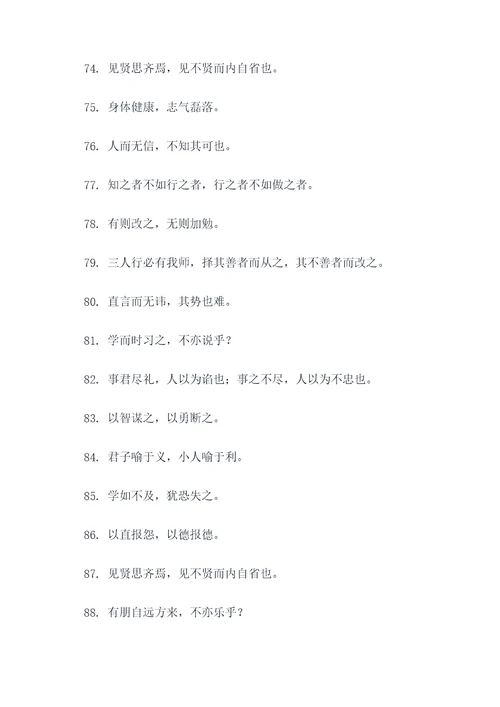 74. 见贤思齐焉，见不贤而内自省也。

75. 身体健康，志气磊落。

76. 人而无信，不知其可也。

77. 知之者不如行之者，行之者不如做之者。

78. 有则改之，无则加勉。

79. 三人行必有我师，择其善者而从之，其不善者而改之。

80. 直言而无讳，其势也难。

81. 学而时习之，不亦说乎？

82. 事君尽礼，人以为谄也；事之不尽，人以为不忠也。

83. 以智谋之，以勇断之。

84. 君子喻于义，小人喻于利。

85. 学如不及，犹恐失之。

86. 以直报怨，以德报德。

87. 见贤思齐焉，见不贤而内自省也。

88. 有朋自远方来，不亦乐乎？